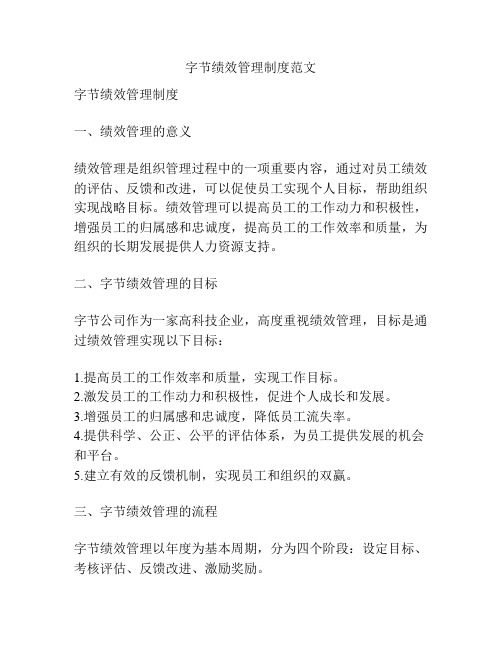 字节绩效管理制度范文

字节绩效管理制度

一、绩效管理的意义

绩效管理是组织管理过程中的一项重要内容，通过对员工绩效的评估、反馈和改进，可以促使员工实现个人目标，帮助组织实现战略目标。绩效管理可以提高员工的工作动力和积极性，增强员工的归属感和忠诚度，提高员工的工作效率和质量，为组织的长期发展提供人力资源支持。

二、字节绩效管理的目标

字节公司作为一家高科技企业，高度重视绩效管理，目标是通过绩效管理实现以下目标：

1.提高员工的工作效率和质量，实现工作目标。
2.激发员工的工作动力和积极性，促进个人成长和发展。
3.增强员工的归属感和忠诚度，降低员工流失率。
4.提供科学、公正、公平的评估体系，为员工提供发展的机会和平台。
5.建立有效的反馈机制，实现员工和组织的双赢。

三、字节绩效管理的流程

字节绩效管理以年度为基本周期，分为四个阶段：设定目标、考核评估、反馈改进、激励奖励。